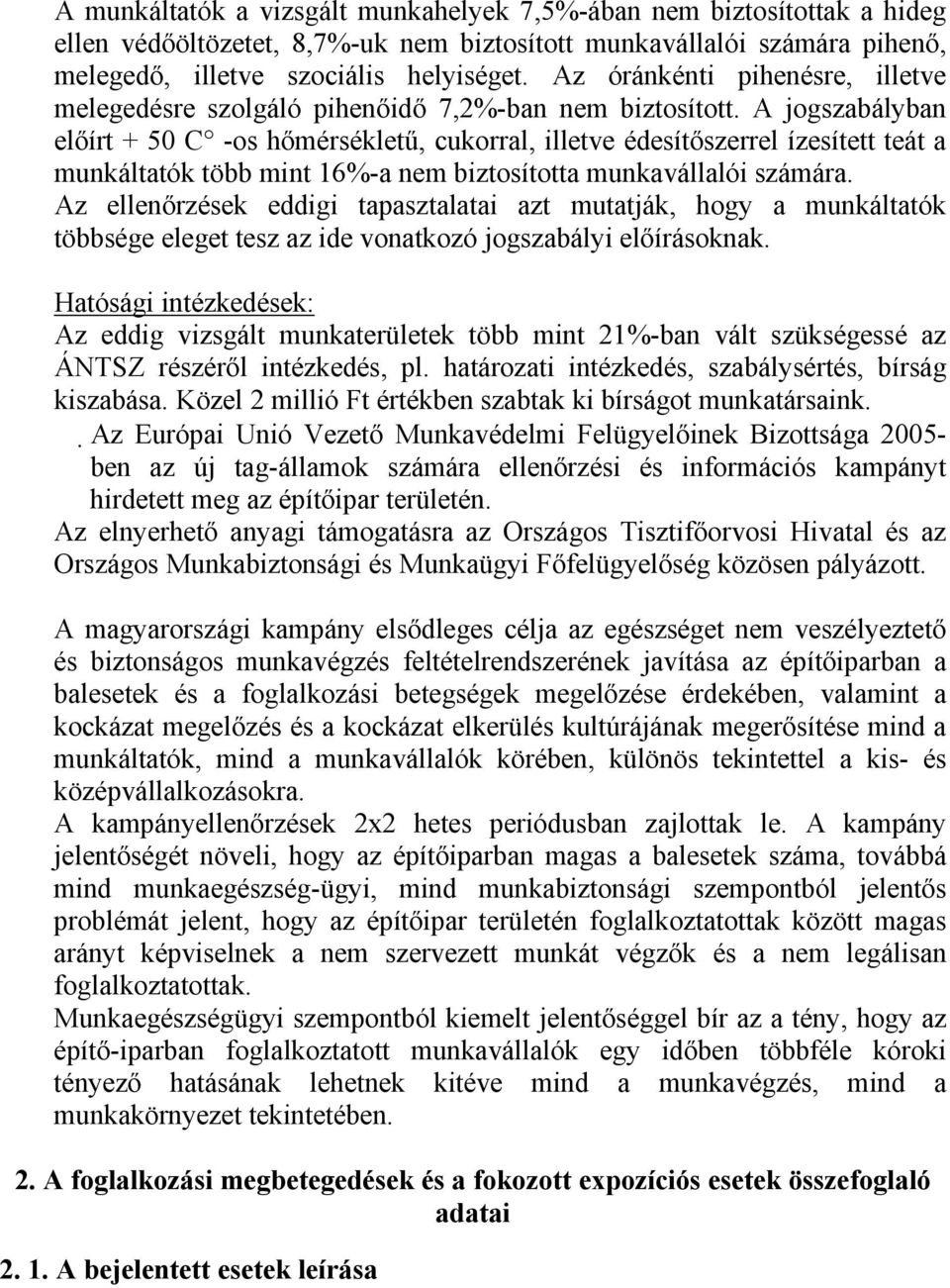 A munkáltatók a vizsgált munkahelyek 7,5%-ában nem biztosítottak a hideg ellen védőöltözetet, 8,7%-uk nem biztosított munkavállalói számára pihenő, melegedő, illetve szociális helyiséget. Az óránkénti pihenésre, illetve melegedésre szolgáló pihenőidő 7,2%-ban nem biztosított. A jogszabályban előírt + 50 C° -os hőmérsékletű, cukorral, illetve édesítőszerrel ízesített teát a munkáltatók több mint 16%-a nem biztosította munkavállalói számára. Az ellenőrzések eddigi tapasztalatai azt mutatják, hogy a munkáltatók többsége eleget tesz az ide vonatkozó jogszabályi előírásoknak.

Hatósági intézkedések:
Az eddig vizsgált munkaterületek több mint 21%-ban vált szükségessé az ÁNTSZ részéről intézkedés, pl. határozati intézkedés, szabálysértés, bírság kiszabása. Közel 2 millió Ft értékben szabtak ki bírságot munkatársaink.
. Az Európai Unió Vezető Munkavédelmi Felügyelőinek Bizottsága 2005-ben az új tag-államok számára ellenőrzési és információs kampányt hirdetett meg az építőipar területén.
Az elnyerhető anyagi támogatásra az Országos Tisztifőorvosi Hivatal és az Országos Munkabiztonsági és Munkaügyi Főfelügyelőség közösen pályázott.

A magyarországi kampány elsődleges célja az egészséget nem veszélyeztető és biztonságos munkavégzés feltételrendszerének javítása az építőiparban a balesetek és a foglalkozási betegségek megelőzése érdekében, valamint a kockázat megelőzés és a kockázat elkerülés kultúrájának megerősítése mind a munkáltatók, mind a munkavállalók körében, különös tekintettel a kis- és középvállalkozásokra.
A kampányellenőrzések 2x2 hetes periódusban zajlottak le. A kampány jelentőségét növeli, hogy az építőiparban magas a balesetek száma, továbbá mind munkaegészség-ügyi, mind munkabiztonsági szempontból jelentős problémát jelent, hogy az építőipar területén foglalkoztatottak között magas arányt képviselnek a nem szervezett munkát végzők és a nem legálisan foglalkoztatottak.
Munkaegészségügyi szempontból kiemelt jelentőséggel bír az a tény, hogy az építő-iparban foglalkoztatott munkavállalók egy időben többféle kóroki tényező hatásának lehetnek kitéve mind a munkavégzés, mind a munkakörnyezet tekintetében.

2. A foglalkozási megbetegedések és a fokozott expozíciós esetek összefoglaló adatai

2. 1. A bejelentett esetek leírása